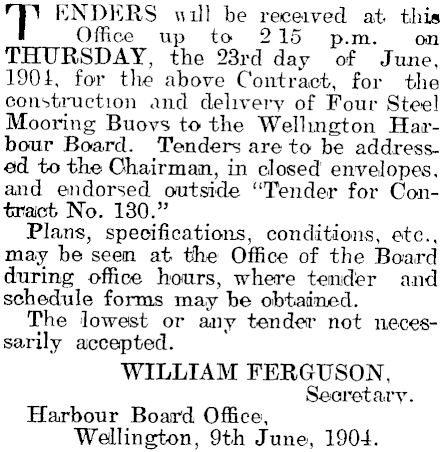 TENDERS will be received at this Office up to 2 15 p.m. on THURSDAY, the 23rd day of June, 1904, for the above Contract, for the construction and delivery of Four Steel Mooring Buoys to the Wellington Harbour Board. Tenders are to be addressed to the Chairman, in closed envelopes, and endorsed outside "Tender for Contract No. 130."

Plans, specifications, conditions, etc., may be seen at the Office of the Board during office hours, where tender and schedule forms may be obtained.

The lowest or any tender not necessarily accepted.

WILLIAM FERGUSON,
Secretary.

Harbour Board Office,
Wellington, 9th June, 1904.